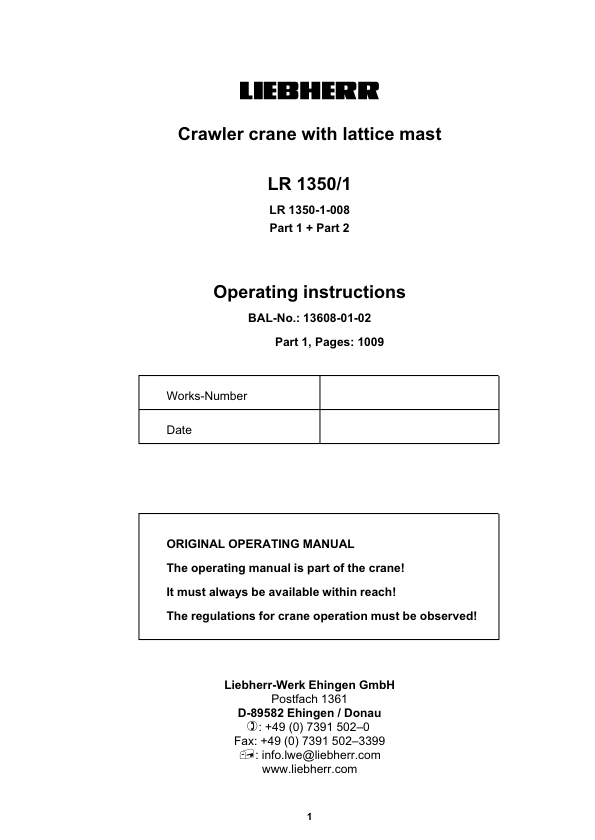 LIEBHERR

Crawler crane with lattice mast

LR 1350/1

LR 1350-1-008
Part 1 + Part 2

Operating instructions

BAL-No.: 13608-01-02

Part 1, Pages: 1009

| Works-Number | |
|---|---|
| Date | |

ORIGINAL OPERATING MANUAL

The operating manual is part of the crane!

It must always be available within reach!

The regulations for crane operation must be observed!

Liebherr-Werk Ehingen GmbH
Postfach 1361
D-89582 Ehingen / Donau
: +49 (0) 7391 502–0
Fax: +49 (0) 7391 502–3399
: info.lwe@liebherr.com
www.liebherr.com

1